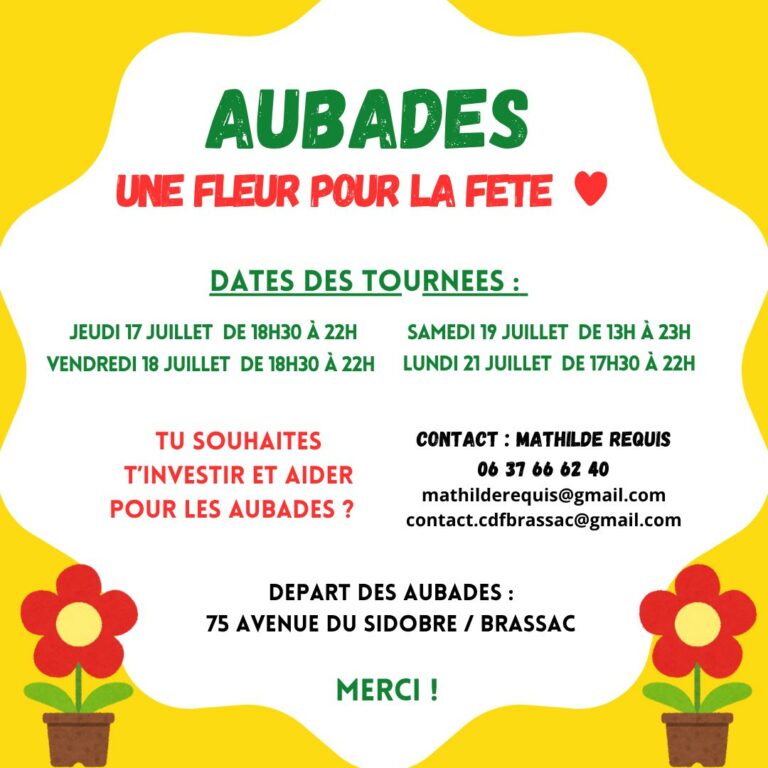 AUBADES

UNE FLEUR POUR LA FETE ♥

DATES DES TOURNEES :

JEUDI 17 JUILLET DE 18H30 À 22H
VENDREDI 18 JUILLET DE 18H30 À 22H

SAMEDI 19 JUILLET DE 13H À 23H
LUNDI 21 JUILLET DE 17H30 À 22H

TU SOUHAITES T'INVESTIR ET AIDER POUR LES AUBADES ?

CONTACT : MATHILDE REQUIS
06 37 66 62 40
mathilderequis@gmail.com
contact.cdfbrassac@gmail.com

DEPART DES AUBADES :
75 AVENUE DU SIDOBRE / BRASSAC

MERCI !